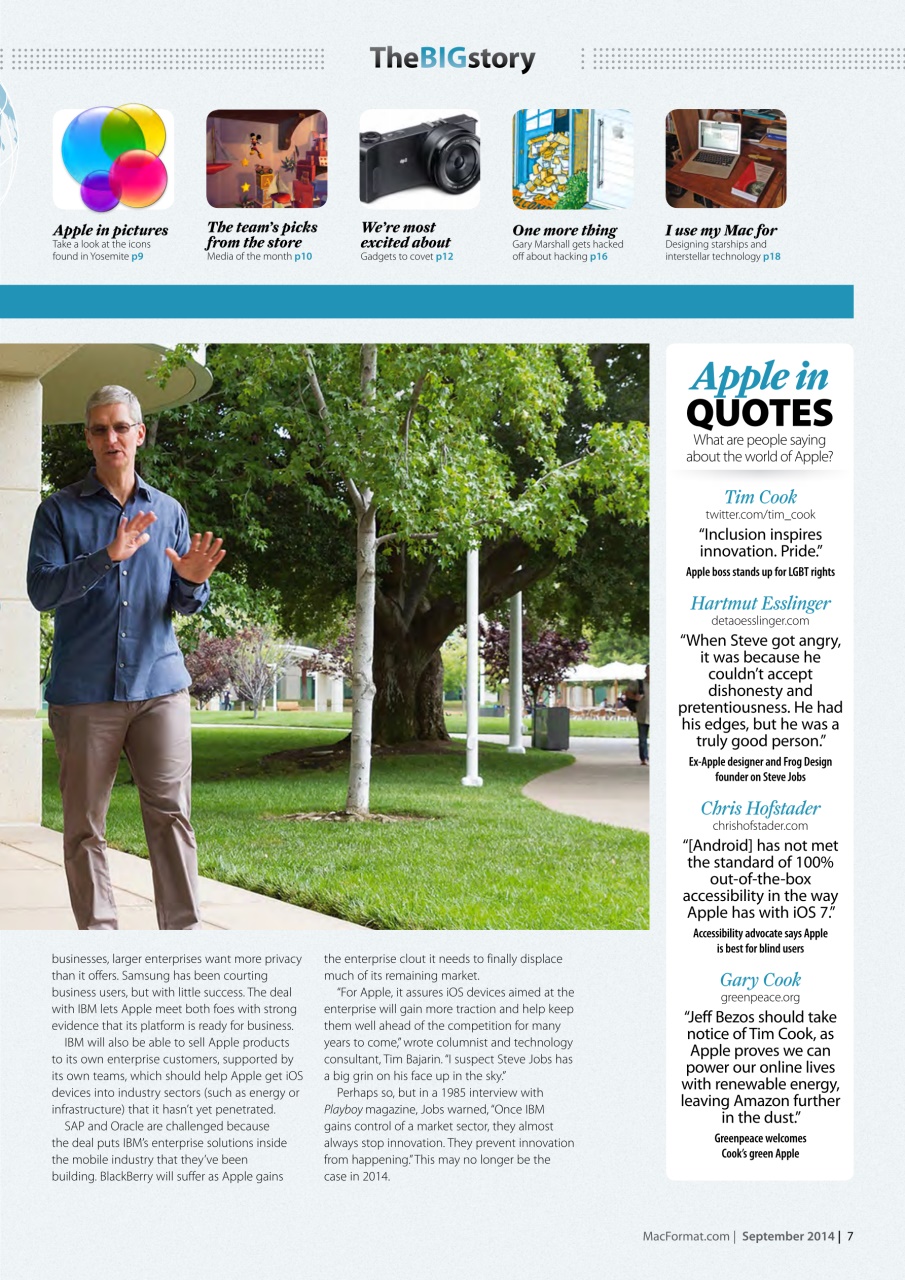 TheBIGstory

Apple in pictures
Take a look at the icons found in Yosemite p9

The team's picks from the store
Media of the month p10

We're most excited about
Gadgets to covet p12

One more thing
Gary Marshall gets hacked off about hacking p16

I use my Mac for
Designing starships and interstellar technology p18

businesses, larger enterprises want more privacy than it offers. Samsung has been courting business users, but with little success. The deal with IBM lets Apple meet both foes with strong evidence that its platform is ready for business.

IBM will also be able to sell Apple products to its own enterprise customers, supported by its own teams, which should help Apple get iOS devices into industry sectors (such as energy or infrastructure) that it hasn't yet penetrated.

SAP and Oracle are challenged because the deal puts IBM's enterprise solutions inside the mobile industry that they've been building. BlackBerry will suffer as Apple gains the enterprise clout it needs to finally displace much of its remaining market.

"For Apple, it assures iOS devices aimed at the enterprise will gain more traction and help keep them well ahead of the competition for many years to come," wrote columnist and technology consultant, Tim Bajarin. "I suspect Steve Jobs has a big grin on his face up in the sky."

Perhaps so, but in a 1985 interview with Playboy magazine, Jobs warned, "Once IBM gains control of a market sector, they almost always stop innovation. They prevent innovation from happening." This may no longer be the case in 2014.

Apple in QUOTES
What are people saying about the world of Apple?

Tim Cook
twitter.com/tim_cook
"Inclusion inspires innovation. Pride."
Apple boss stands up for LGBT rights

Hartmut Esslinger
detaoesslinger.com
"When Steve got angry, it was because he couldn't accept dishonesty and pretentiousness. He had his edges, but he was a truly good person."
Ex-Apple designer and Frog Design founder on Steve Jobs

Chris Hofstader
chrishofstader.com
"[Android] has not met the standard of 100% out-of-the-box accessibility in the way Apple has with iOS 7."
Accessibility advocate says Apple is best for blind users

Gary Cook
greenpeace.org
"Jeff Bezos should take notice of Tim Cook, as Apple proves we can power our online lives with renewable energy, leaving Amazon further in the dust."
Greenpeace welcomes Cook's green Apple

MacFormat.com | September 2014 | 7